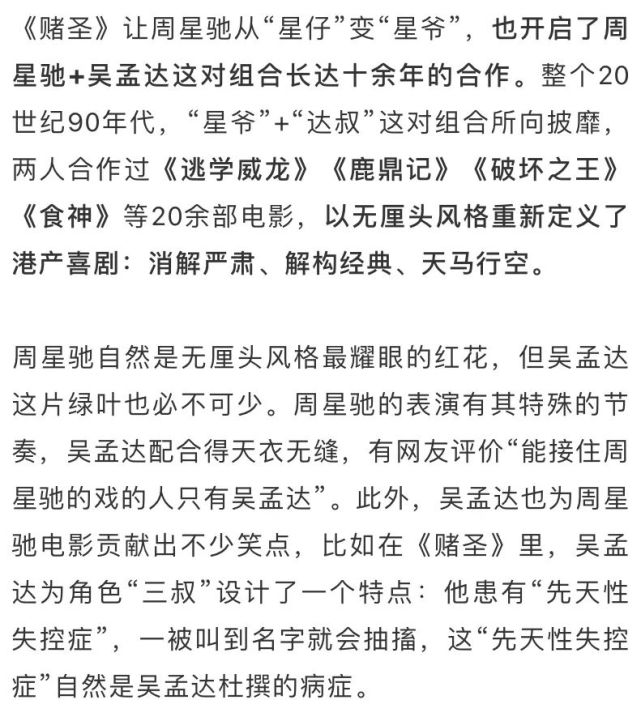 《赌圣》让周星驰从“星仔”变“星爷”，也开启了周星驰+吴孟达这对组合长达十余年的合作。整个20世纪90年代，“星爷”+“达叔”这对组合所向披靡，两人合作过《逃学威龙》《鹿鼎记》《破坏之王》《食神》等20余部电影，以无厘头风格重新定义了港产喜剧：消解严肃、解构经典、天马行空。

周星驰自然是无厘头风格最耀眼的红花，但吴孟达这片绿叶也必不可少。周星驰的表演有其特殊的节奏，吴孟达配合得天衣无缝，有网友评价“能接住周星驰的戏的人只有吴孟达”。此外，吴孟达也为周星驰电影贡献出不少笑点，比如在《赌圣》里，吴孟达为角色“三叔”设计了一个特点：他患有“先天性失控症”，一被叫到名字就会抽搐，这“先天性失控症”自然是吴孟达杜撰的病症。